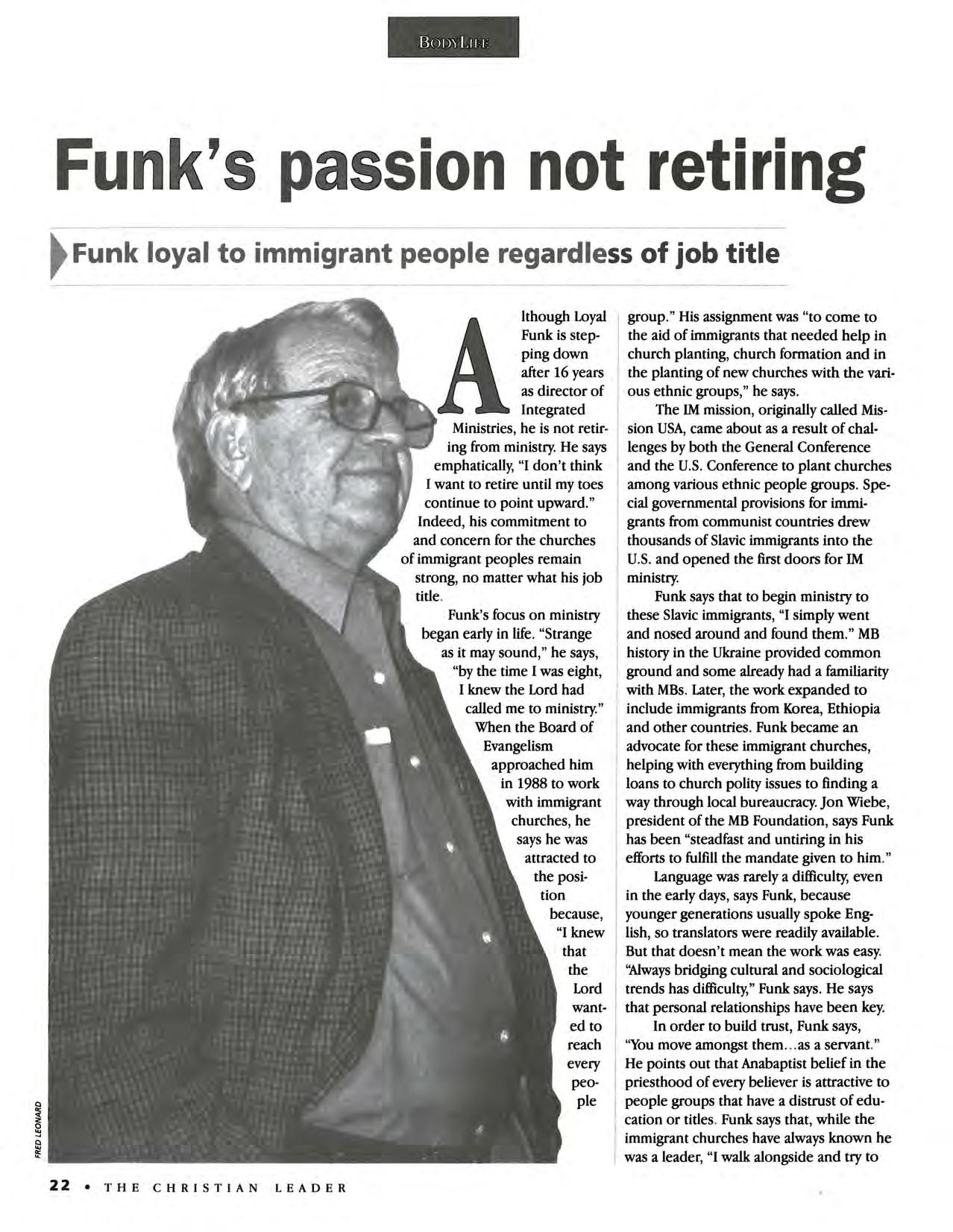 BODYLIFE

Funk's passion not retiring

Funk loyal to immigrant people regardless of job title

Although Loyal Funk is stepping down after 16 years as director of Integrated Ministries, he is not retiring from ministry. He says emphatically, "I don't think I want to retire until my toes continue to point upward." Indeed, his commitment to and concern for the churches of immigrant peoples remain strong, no matter what his job title.

Funk's focus on ministry began early in life. "Strange as it may sound," he says, "by the time I was eight, I knew the Lord had called me to ministry." When the Board of Evangelism approached him in 1988 to work with immigrant churches, he says he was attracted to the position because, "I knew that the Lord wanted to reach every people group." His assignment was "to come to the aid of immigrants that needed help in church planting, church formation and in the planting of new churches with the various ethnic groups," he says.

The IM mission, originally called Mission USA, came about as a result of challenges by both the General Conference and the U.S. Conference to plant churches among various ethnic people groups. Special governmental provisions for immigrants from communist countries drew thousands of Slavic immigrants into the U.S. and opened the first doors for IM ministry.

Funk says that to begin ministry to these Slavic immigrants, "I simply went and nosed around and found them." MB history in the Ukraine provided common ground and some already had a familiarity with MBs. Later, the work expanded to include immigrants from Korea, Ethiopia and other countries. Funk became an advocate for these immigrant churches, helping with everything from building loans to church polity issues to finding a way through local bureaucracy. Jon Wiebe, president of the MB Foundation, says Funk has been "steadfast and untiring in his efforts to fulfill the mandate given to him."

Language was rarely a difficulty, even in the early days, says Funk, because younger generations usually spoke English, so translators were readily available. But that doesn't mean the work was easy. "Always bridging cultural and sociological trends has difficulty," Funk says. He says that personal relationships have been key.

In order to build trust, Funk says, "You move amongst them...as a servant." He points out that Anabaptist belief in the priesthood of every believer is attractive to people groups that have a distrust of education or titles. Funk says that, while the immigrant churches have always known he was a leader, "I walk alongside and try to

FRED LEONARD

22 • THE CHRISTIAN LEADER